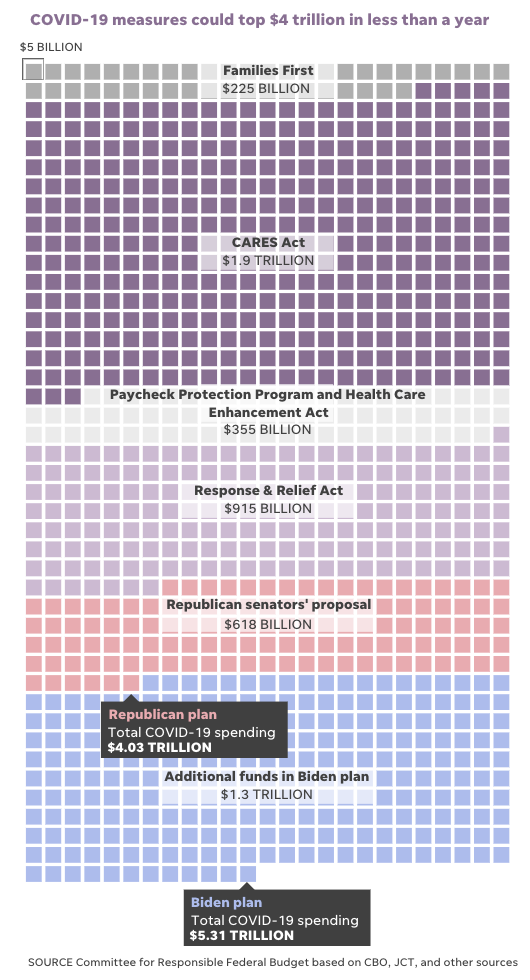 COVID-19 measures could top $4 trillion in less than a year

$5 BILLION

Families First
$225 BILLION

CARES Act
$1.9 TRILLION

Paycheck Protection Program and Health Care Enhancement Act
$355 BILLION

Response & Relief Act
$915 BILLION

Republican senators' proposal
$618 BILLION

Republican plan
Total COVID-19 spending
$4.03 TRILLION

Additional funds in Biden plan
$1.3 TRILLION

Biden plan
Total COVID-19 spending
$5.31 TRILLION

SOURCE Committee for Responsible Federal Budget based on CBO, JCT, and other sources